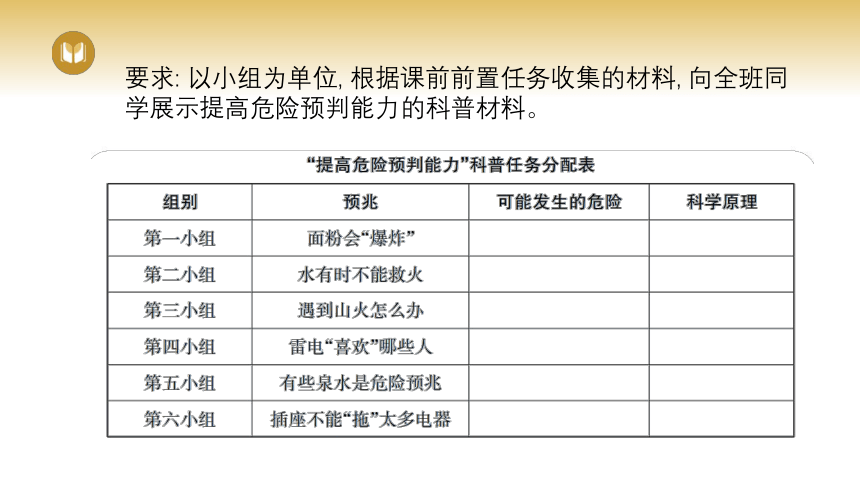 要求: 以小组为单位, 根据课前前置任务收集的材料, 向全班同学展示提高危险预判能力的科普材料。

“提高危险预判能力”科普任务分配表

| 组别 | 预兆 | 可能发生的危险 | 科学原理 |
|---|---|---|---|
| 第一小组 | 面粉会“爆炸” | | |
| 第二小组 | 水有时不能救火 | | |
| 第三小组 | 遇到山火怎么办 | | |
| 第四小组 | 雷电“喜欢”哪些人 | | |
| 第五小组 | 有些泉水是危险预兆 | | |
| 第六小组 | 插座不能“拖”太多电器 | | |